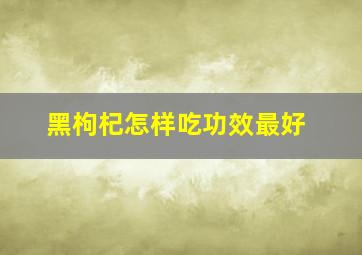 黑枸杞怎样吃功效最好